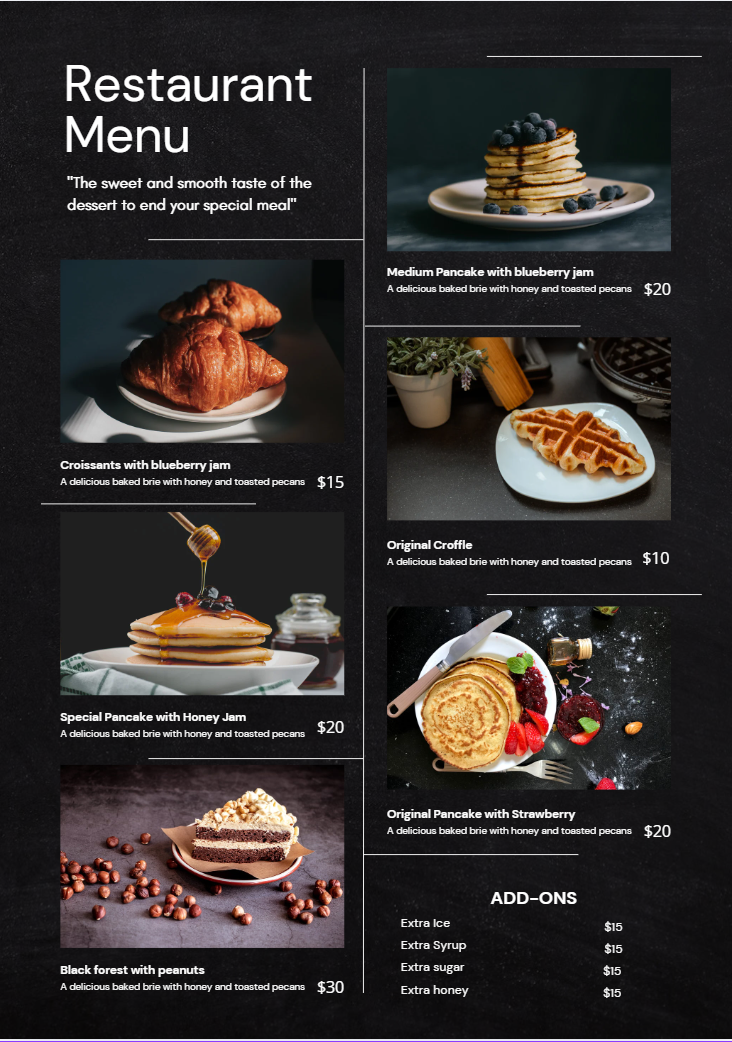 Restaurant Menu

"The sweet and smooth taste of the dessert to end your special meal"

Croissants with blueberry jam
A delicious baked brie with honey and toasted pecans $15

Special Pancake with Honey Jam
A delicious baked brie with honey and toasted pecans $20

Black forest with peanuts
A delicious baked brie with honey and toasted pecans $30

Medium Pancake with blueberry jam
A delicious baked brie with honey and toasted pecans $20

Original Croffle
A delicious baked brie with honey and toasted pecans $10

Original Pancake with Strawberry
A delicious baked brie with honey and toasted pecans $20

ADD-ONS
Extra Ice $15
Extra Syrup $15
Extra sugar $15
Extra honey $15